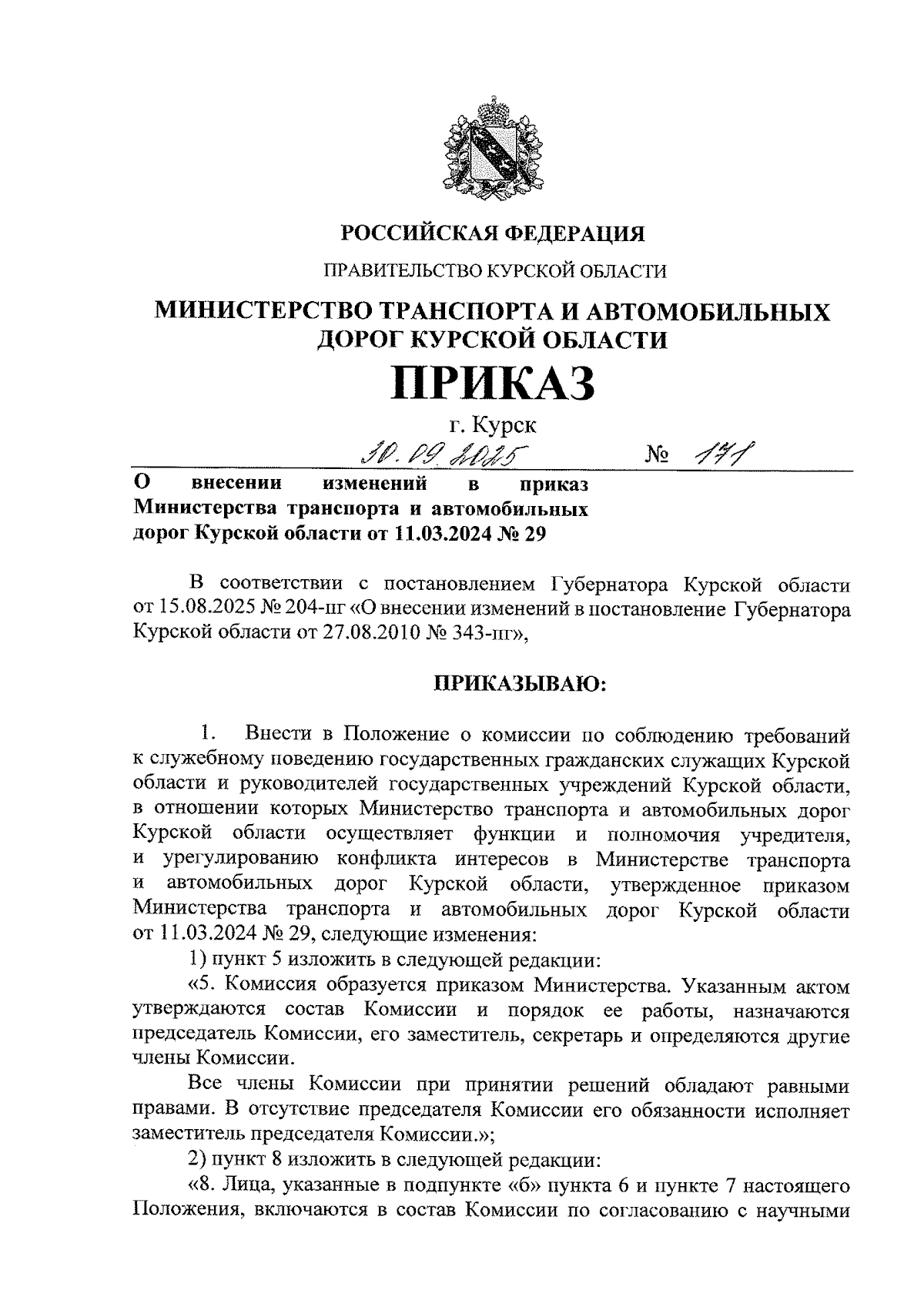 РОССИЙСКАЯ ФЕДЕРАЦИЯ

ПРАВИТЕЛЬСТВО КУРСКОЙ ОБЛАСТИ

МИНИСТЕРСТВО ТРАНСПОРТА И АВТОМОБИЛЬНЫХ ДОРОГ КУРСКОЙ ОБЛАСТИ

ПРИКАЗ

г. Курск

10.09.2025 № 171

О внесении изменений в приказ Министерства транспорта и автомобильных дорог Курской области от 11.03.2024 № 29

В соответствии с постановлением Губернатора Курской области от 15.08.2025 № 204-пг «О внесении изменений в постановление Губернатора Курской области от 27.08.2010 № 343-пг»,

ПРИКАЗЫВАЮ:

1. Внести в Положение о комиссии по соблюдению требований к служебному поведению государственных гражданских служащих Курской области и руководителей государственных учреждений Курской области, в отношении которых Министерство транспорта и автомобильных дорог Курской области осуществляет функции и полномочия учредителя, и урегулированию конфликта интересов в Министерстве транспорта и автомобильных дорог Курской области, утвержденное приказом Министерства транспорта и автомобильных дорог Курской области от 11.03.2024 № 29, следующие изменения:

1) пункт 5 изложить в следующей редакции:

«5. Комиссия образуется приказом Министерства. Указанным актом утверждаются состав Комиссии и порядок ее работы, назначаются председатель Комиссии, его заместитель, секретарь и определяются другие члены Комиссии.

Все члены Комиссии при принятии решений обладают равными правами. В отсутствие председателя Комиссии его обязанности исполняет заместитель председателя Комиссии.»;

2) пункт 8 изложить в следующей редакции:

«8. Лица, указанные в подпункте «б» пункта 6 и пункте 7 настоящего Положения, включаются в состав Комиссии по согласованию с научными